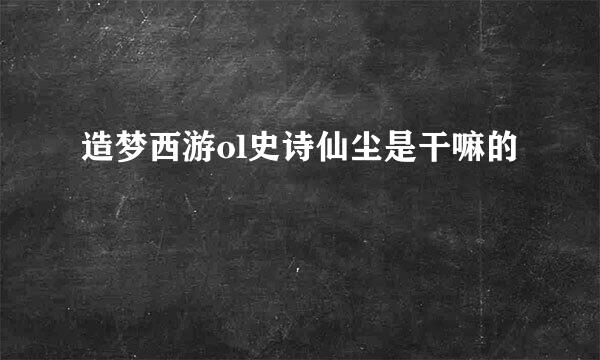 造梦西游ol史诗仙尘是干嘛的